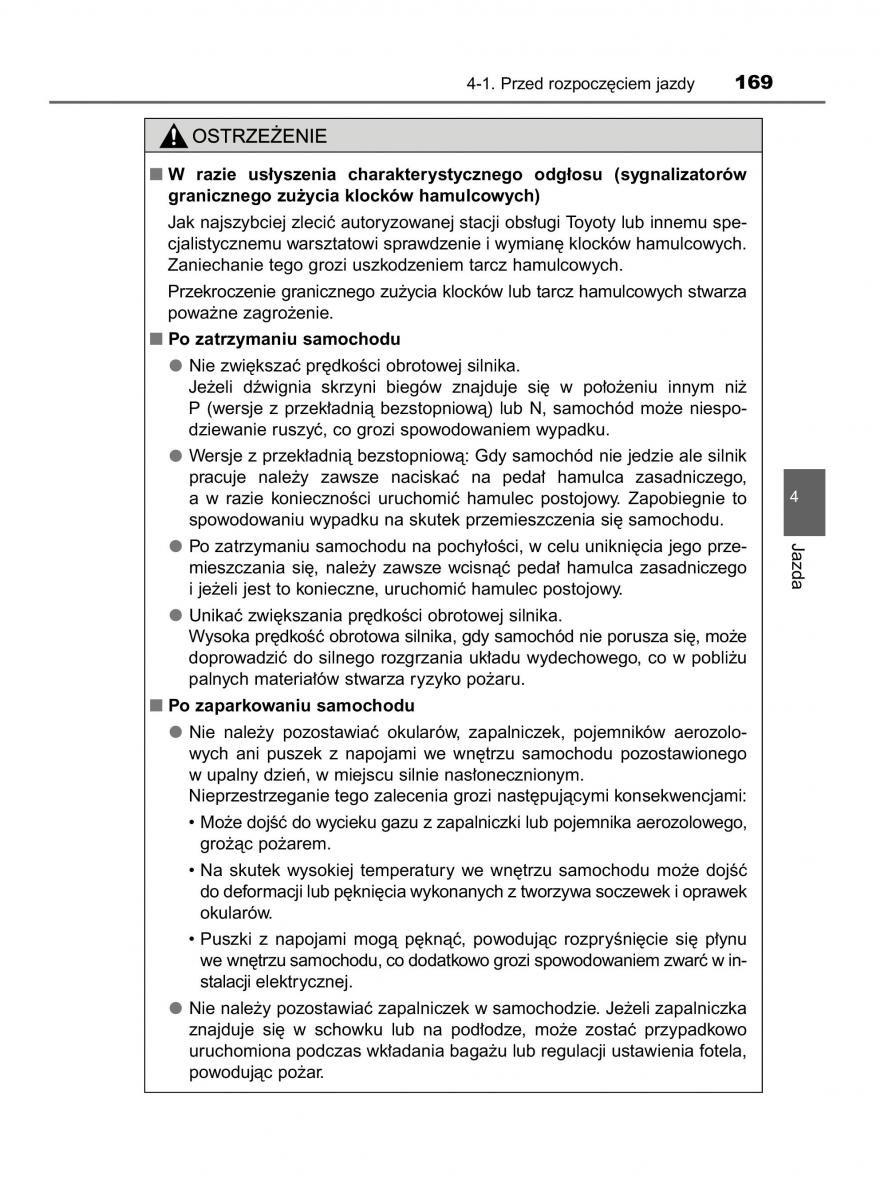 4-1. Przed rozpoczęciem jazdy 169

OSTRZEŻENIE

■ W razie usłyszenia charakterystycznego odgłosu (sygnalizatorów granicznego zużycia klocków hamulcowych)

Jak najszybciej zlecić autoryzowanej stacji obsługi Toyoty lub innemu specjalistycznemu warsztatowi sprawdzenie i wymianę klocków hamulcowych. Zaniechanie tego grozi uszkodzeniem tarcz hamulcowych.

Przekroczenie granicznego zużycia klocków lub tarcz hamulcowych stwarza poważne zagrożenie.

■ Po zatrzymaniu samochodu

● Nie zwiększać prędkości obrotowej silnika.
Jeżeli dźwignia skrzyni biegów znajduje się w położeniu innym niż P (wersje z przekładnią bezstopniową) lub N, samochód może niespodziewanie ruszyć, co grozi spowodowaniem wypadku.

● Wersje z przekładnią bezstopniową: Gdy samochód nie jedzie ale silnik pracuje należy zawsze naciskać na pedał hamulca zasadniczego, a w razie konieczności uruchomić hamulec postojowy. Zapobiegnie to spowodowaniu wypadku na skutek przemieszczenia się samochodu.

● Po zatrzymaniu samochodu na pochyłości, w celu uniknięcia jego przemieszczania się, należy zawsze wcisnąć pedał hamulca zasadniczego i jeżeli jest to konieczne, uruchomić hamulec postojowy.

● Unikać zwiększania prędkości obrotowej silnika.
Wysoka prędkość obrotowa silnika, gdy samochód nie porusza się, może doprowadzić do silnego rozgrzania układu wydechowego, co w pobliżu palnych materiałów stwarza ryzyko pożaru.

■ Po zaparkowaniu samochodu

● Nie należy pozostawiać okularów, zapalniczek, pojemników aerozolowych ani puszek z napojami we wnętrzu samochodu pozostawionego w upalny dzień, w miejscu silnie nasłonecznionym.
Nieprzestrzeganie tego zalecenia grozi następującymi konsekwencjami:

• Może dojść do wycieku gazu z zapalniczki lub pojemnika aerozolowego, grożąc pożarem.

• Na skutek wysokiej temperatury we wnętrzu samochodu może dojść do deformacji lub pęknięcia wykonanych z tworzywa soczewek i oprawek okularów.

• Puszki z napojami mogą pęknąć, powodując rozpryśnięcie się płynu we wnętrzu samochodu, co dodatkowo grozi spowodowaniem zwarć w instalacji elektrycznej.

● Nie należy pozostawiać zapalniczek w samochodzie. Jeżeli zapalniczka znajduje się w schowku lub na podłodze, może zostać przypadkowo uruchomiona podczas wkładania bagażu lub regulacji ustawienia fotela, powodując pożar.

4
Jazda